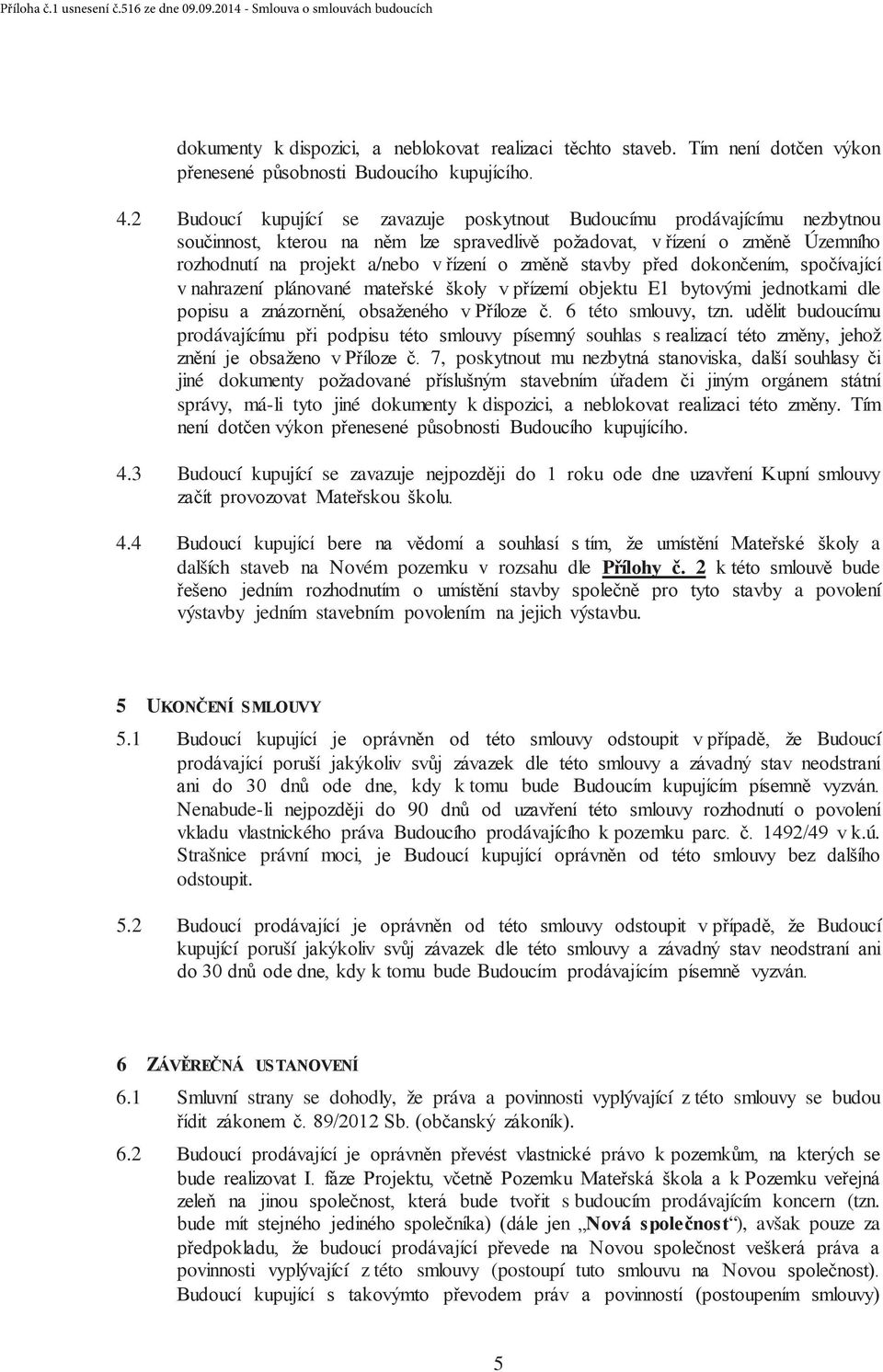 Příloha č.1 usnesení č.516 ze dne 09.09.2014 - Smlouva o smlouvách budoucích

dokumenty k dispozici, a neblokovat realizaci těchto staveb. Tím není dotčen výkon přenesené působnosti Budoucího kupujícího.

4.2 Budoucí kupující se zavazuje poskytnout Budoucímu prodávajícímu nezbytnou součinnost, kterou na něm lze spravedlivě požadovat, v řízení o změně Územního rozhodnutí na projekt a/nebo v řízení o změně stavby před dokončením, spočívající v nahrazení plánované mateřské školy v přízemí objektu E1 bytovými jednotkami dle popisu a znázornění, obsaženého v Příloze č. 6 této smlouvy, tzn. udělit budoucímu prodávajícímu při podpisu této smlouvy písemný souhlas s realizací této změny, jehož znění je obsaženo v Příloze č. 7, poskytnout mu nezbytná stanoviska, další souhlasy či jiné dokumenty požadované příslušným stavebním úřadem či jiným orgánem státní správy, má-li tyto jiné dokumenty k dispozici, a neblokovat realizaci této změny. Tím není dotčen výkon přenesené působnosti Budoucího kupujícího.

4.3 Budoucí kupující se zavazuje nejpozději do 1 roku ode dne uzavření Kupní smlouvy začít provozovat Mateřskou školu.

4.4 Budoucí kupující bere na vědomí a souhlasí s tím, že umístění Mateřské školy a dalších staveb na Novém pozemku v rozsahu dle Přílohy č. 2 k této smlouvě bude řešeno jedním rozhodnutím o umístění stavby společně pro tyto stavby a povolení výstavby jedním stavebním povolením na jejich výstavbu.

5 UKONČENÍ SMLOUVY

5.1 Budoucí kupující je oprávněn od této smlouvy odstoupit v případě, že Budoucí prodávající poruší jakýkoliv svůj závazek dle této smlouvy a závadný stav neodstraní ani do 30 dnů ode dne, kdy k tomu bude Budoucím kupujícím písemně vyzván. Nenabude-li nejpozději do 90 dnů od uzavření této smlouvy rozhodnutí o povolení vkladu vlastnického práva Budoucího prodávajícího k pozemku parc. č. 1492/49 v k.ú. Strašnice právní moci, je Budoucí kupující oprávněn od této smlouvy bez dalšího odstoupit.

5.2 Budoucí prodávající je oprávněn od této smlouvy odstoupit v případě, že Budoucí kupující poruší jakýkoliv svůj závazek dle této smlouvy a závadný stav neodstraní ani do 30 dnů ode dne, kdy k tomu bude Budoucím prodávajícím písemně vyzván.

6 ZÁVĚREČNÁ USTANOVENÍ

6.1 Smluvní strany se dohodly, že práva a povinnosti vyplývající z této smlouvy se budou řídit zákonem č. 89/2012 Sb. (občanský zákoník).

6.2 Budoucí prodávající je oprávněn převést vlastnické právo k pozemkům, na kterých se bude realizovat I. fáze Projektu, včetně Pozemku Mateřská škola a k Pozemku veřejná zeleň na jinou společnost, která bude tvořit s budoucím prodávajícím koncern (tzn. bude mít stejného jediného společníka) (dále jen „Nová společnost“), avšak pouze za předpokladu, že budoucí prodávající převede na Novou společnost veškerá práva a povinnosti vyplývající z této smlouvy (postoupí tuto smlouvu na Novou společnost). Budoucí kupující s takovýmto převodem práv a povinností (postoupením smlouvy)

5